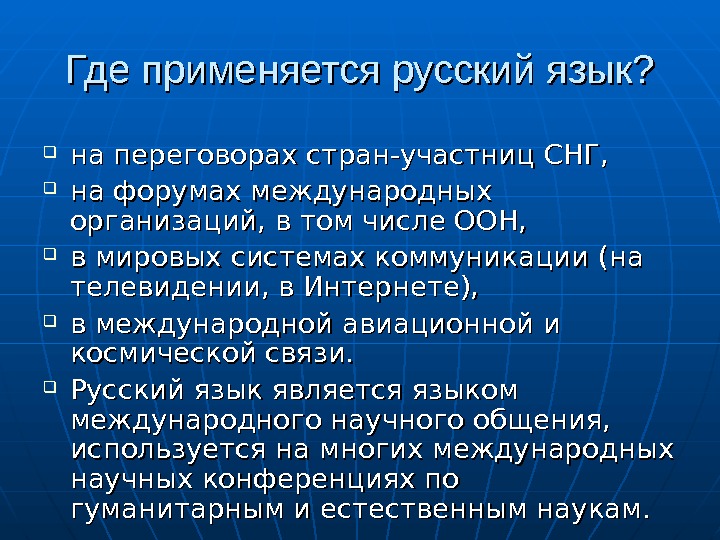 Где применяется русский язык?

- на переговорах стран-участниц СНГ,
- на форумах международных организаций, в том числе ООН,
- в мировых системах коммуникации (на телевидении, в Интернете),
- в международной авиационной и космической связи.
- Русский язык является языком международного научного общения, используется на многих международных научных конференциях по гуманитарным и естественным наукам.